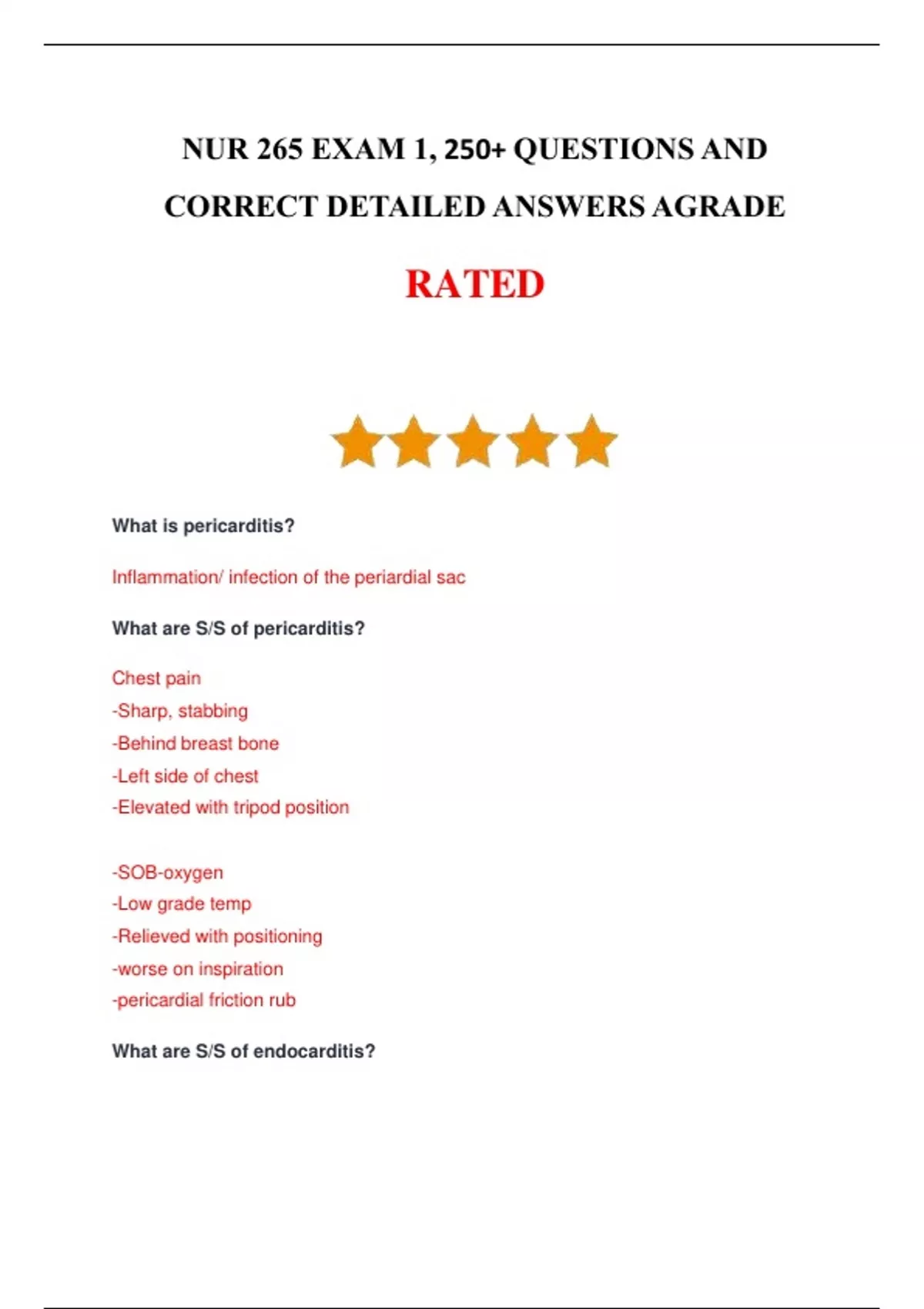 NUR 265 EXAM 1, 250+ QUESTIONS AND CORRECT DETAILED ANSWERS AGRADE

RATED

What is pericarditis?

Inflammation/ infection of the periardial sac

What are S/S of pericarditis?

Chest pain
-Sharp, stabbing
-Behind breast bone
-Left side of chest
-Elevated with tripod position

-SOB-oxygen
-Low grade temp
-Relieved with positioning
-worse on inspiration
-pericardial friction rub

What are S/S of endocarditis?